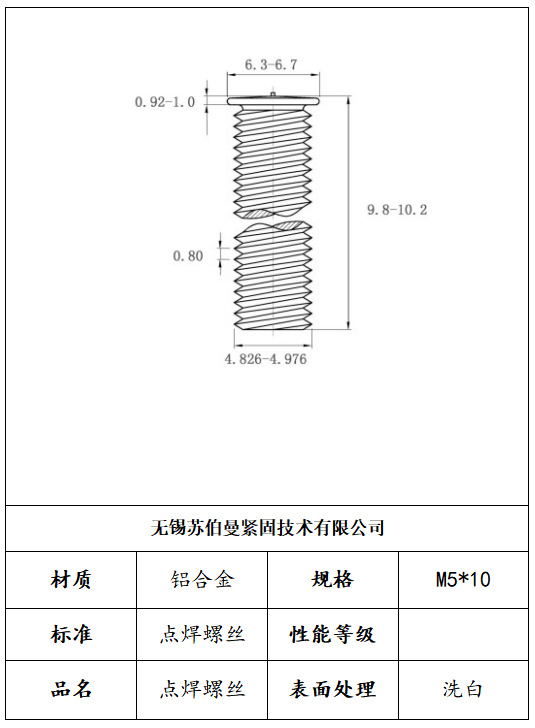 6.3-6.7

0.92-1.0

9.8-10.2

0.80

4.826-4.976

无锡苏伯曼紧固技术有限公司

| 材质 | 铝合金 | 规格 | M5*10 |
|---|---|---|---|
| 标准 | 点焊螺丝 | 性能等级 | |
| 品名 | 点焊螺丝 | 表面处理 | 洗白 |